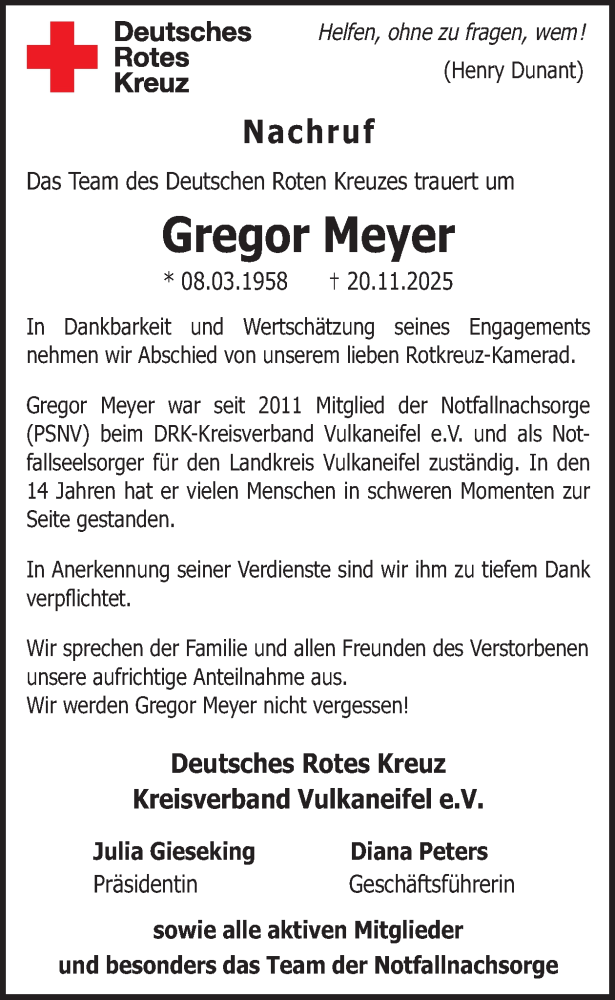 Deutsches Rotes Kreuz

Helfen, ohne zu fragen, wem!
(Henry Dunant)

Nachruf

Das Team des Deutschen Roten Kreuzes trauert um

Gregor Meyer

* 08.03.1958 † 20.11.2025

In Dankbarkeit und Wertschätzung seines Engagements nehmen wir Abschied von unserem lieben Rotkreuz-Kamerad.

Gregor Meyer war seit 2011 Mitglied der Notfallnachsorge (PSNV) beim DRK-Kreisverband Vulkaneifel e.V. und als Notfallseelsorger für den Landkreis Vulkaneifel zuständig. In den 14 Jahren hat er vielen Menschen in schweren Momenten zur Seite gestanden.

In Anerkennung seiner Verdienste sind wir ihm zu tiefem Dank verpflichtet.

Wir sprechen der Familie und allen Freunden des Verstorbenen unsere aufrichtige Anteilnahme aus.
Wir werden Gregor Meyer nicht vergessen!

Deutsches Rotes Kreuz
Kreisverband Vulkaneifel e.V.

Julia Gieseking
Präsidentin

Diana Peters
Geschäftsführerin

sowie alle aktiven Mitglieder
und besonders das Team der Notfallnachsorge